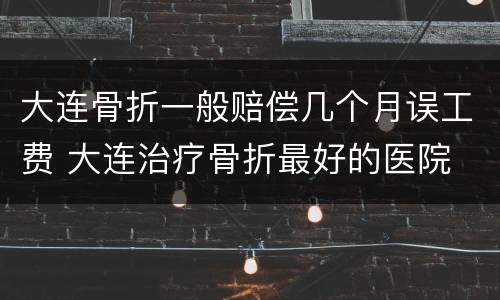 大连骨折一般赔偿几个月误工费 大连治疗骨折最好的医院